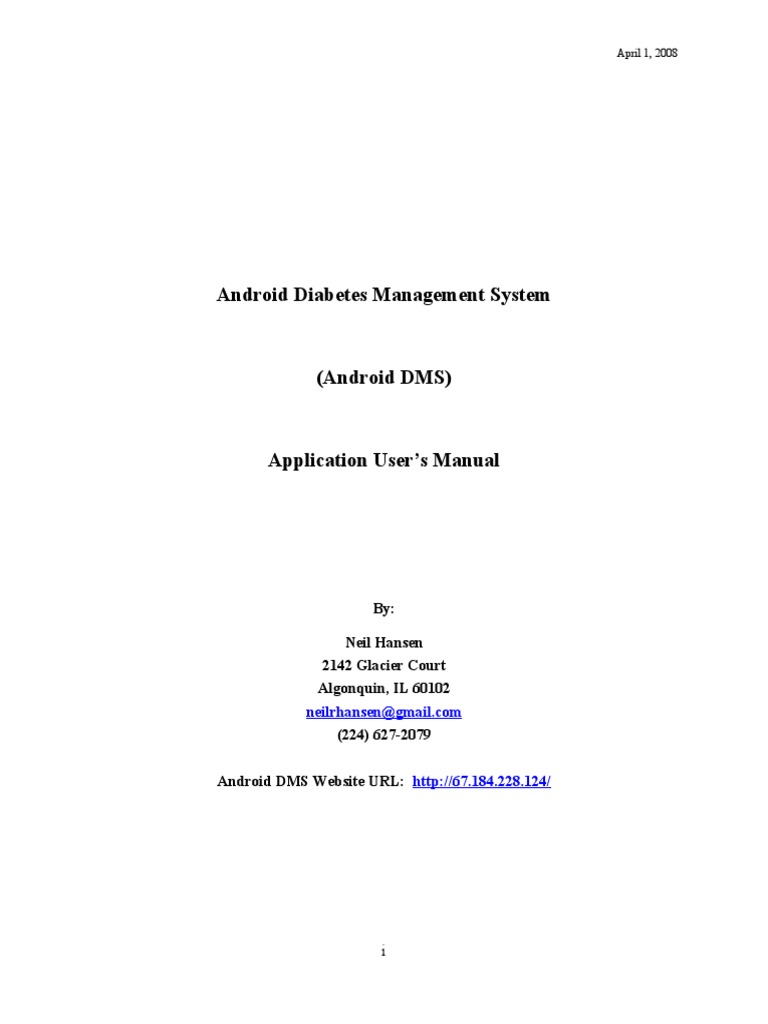 April 1, 2008

Android Diabetes Management System

(Android DMS)

Application User's Manual

By:

Neil Hansen
2142 Glacier Court
Algonquin, IL 60102
neilrhansen@gmail.com
(224) 627-2079

Android DMS Website URL: http://67.184.228.124/

i